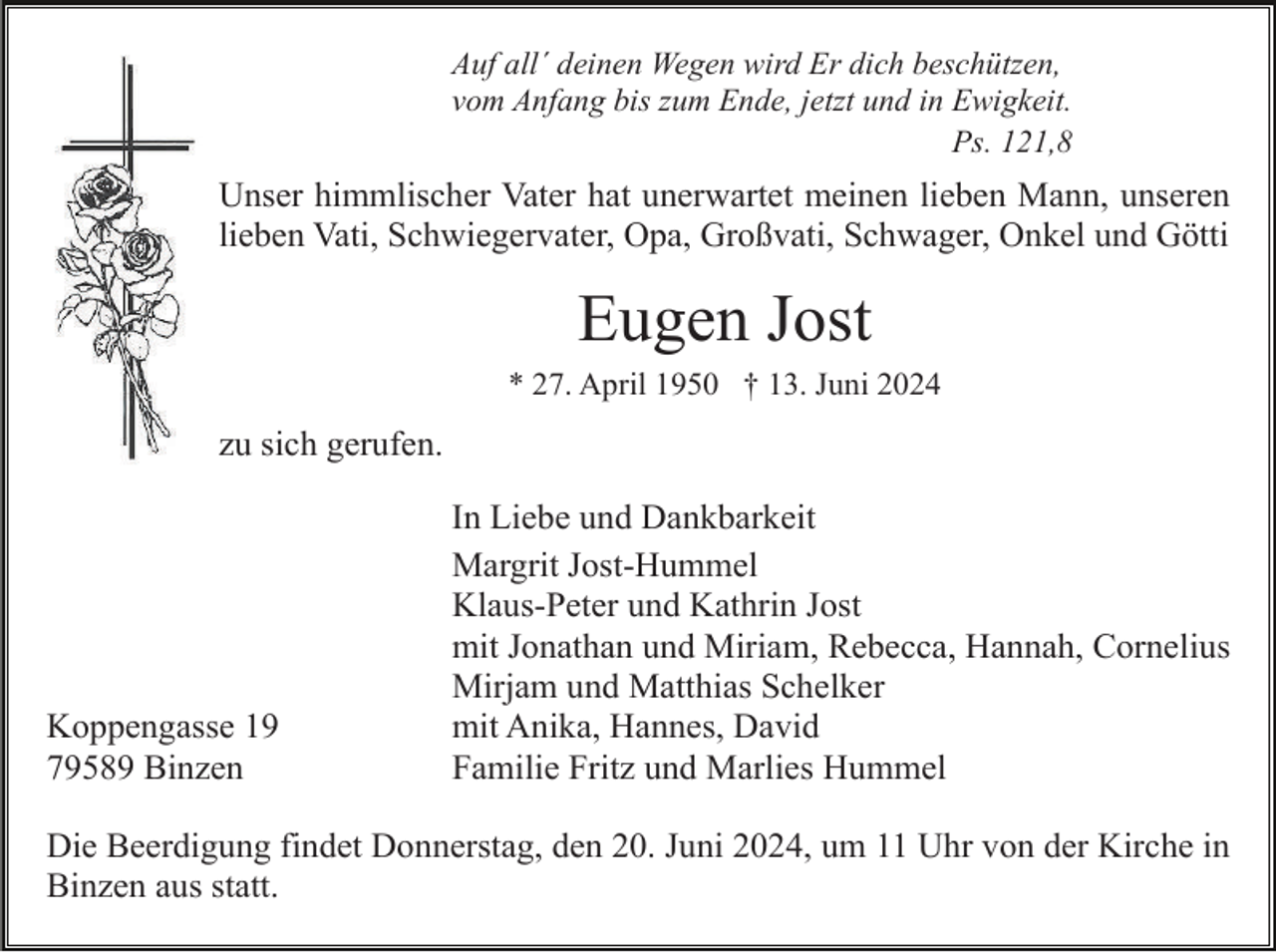 Auf all´ deinen Wegen wird Er dich beschützen,
vom Anfang bis zum Ende, jetzt und in Ewigkeit.
Ps. 121,8

Unser himmlischer Vater hat unerwartet meinen lieben Mann, unseren lieben Vati, Schwiegervater, Opa, Großvati, Schwager, Onkel und Götti

Eugen Jost

* 27. April 1950 † 13. Juni 2024

zu sich gerufen.

In Liebe und Dankbarkeit
Margrit Jost-Hummel
Klaus-Peter und Kathrin Jost
mit Jonathan und Miriam, Rebecca, Hannah, Cornelius
Mirjam und Matthias Schelker
mit Anika, Hannes, David
Familie Fritz und Marlies Hummel

Koppengasse 19
79589 Binzen

Die Beerdigung findet Donnerstag, den 20. Juni 2024, um 11 Uhr von der Kirche in Binzen aus statt.